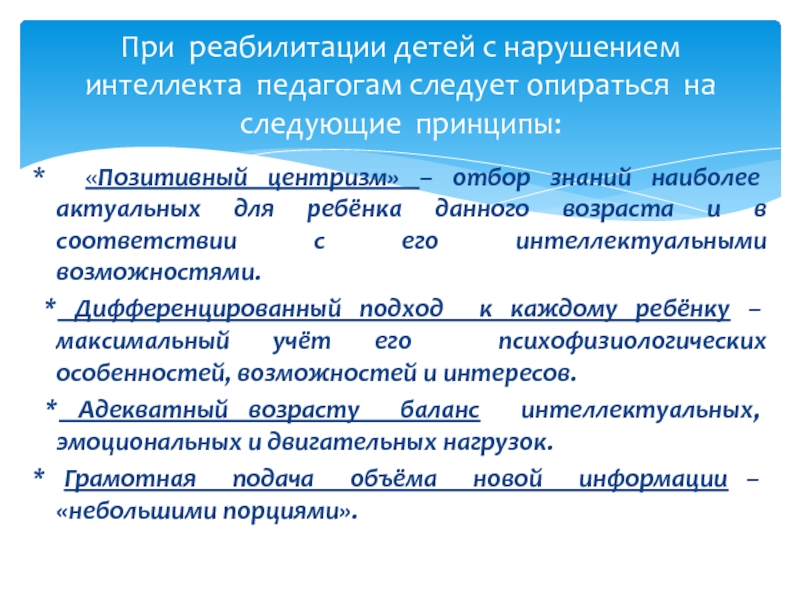 При реабилитации детей с нарушением интеллекта педагогам следует опираться на следующие принципы:

* «Позитивный центризм» – отбор знаний наиболее актуальных для ребёнка данного возраста и в соответствии с его интеллектуальными возможностями.

* Дифференцированный подход к каждому ребёнку – максимальный учёт его психофизиологических особенностей, возможностей и интересов.

* Адекватный возрасту баланс интеллектуальных, эмоциональных и двигательных нагрузок.

* Грамотная подача объёма новой информации – «небольшими порциями».